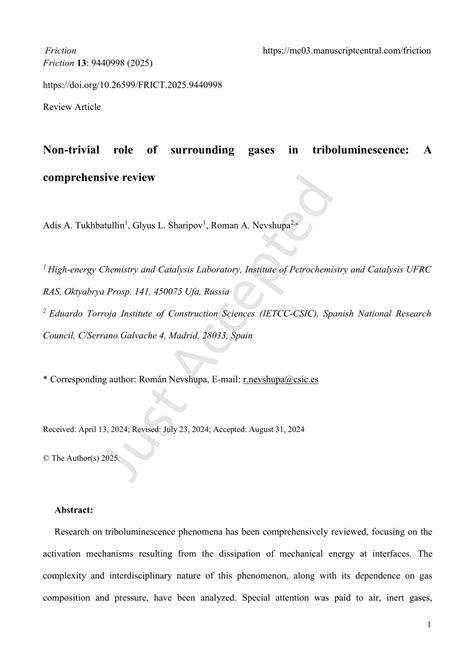 Friction https://mc03.manuscriptcentral.com/friction
Friction 13: 9440998 (2025)

https://doi.org/10.26599/FRICT.2025.9440998

Review Article

Non-trivial role of surrounding gases in triboluminescence: A comprehensive review

Adis A. Tukhbatullin$^1$, Glyus L. Sharipov$^1$, Roman A. Nevshupa$^{2,*}$

$^1$ High-energy Chemistry and Catalysis Laboratory, Institute of Petrochemistry and Catalysis UFRC RAS, Oktyabrya Prosp. 141, 450075 Ufa, Russia

$^2$ Eduardo Torroja Institute of Construction Sciences (IETCC-CSIC), Spanish National Research Council, C/Serrano Galvache 4, Madrid, 28033, Spain

* Corresponding author: Román Nevshupa, E-mail: r.nevshupa@csic.es

Received: April 13, 2024; Revised: July 23, 2024; Accepted: August 31, 2024

© The Author(s) 2025.

Just Accepted

Abstract:

Research on triboluminescence phenomena has been comprehensively reviewed, focusing on the activation mechanisms resulting from the dissipation of mechanical energy at interfaces. The complexity and interdisciplinary nature of this phenomenon, along with its dependence on gas composition and pressure, have been analyzed. Special attention was paid to air, inert gases,

1